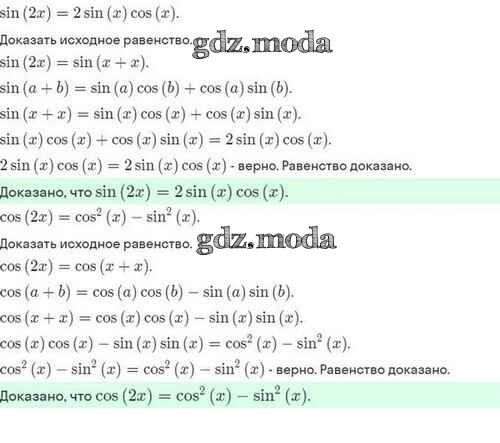 $\sin(2x) = 2\sin(x)\cos(x)$.

Доказать исходное равенство.

$\sin(2x) = \sin(x + x)$.

$\sin(a + b) = \sin(a)\cos(b) + \cos(a)\sin(b)$.

$\sin(x + x) = \sin(x)\cos(x) + \cos(x)\sin(x)$.

$\sin(x)\cos(x) + \cos(x)\sin(x) = 2\sin(x)\cos(x)$.

$2\sin(x)\cos(x) = 2\sin(x)\cos(x)$ - верно. Равенство доказано.

Доказано, что $\sin(2x) = 2\sin(x)\cos(x)$.

$\cos(2x) = \cos^2(x) - \sin^2(x)$.

Доказать исходное равенство.

$\cos(2x) = \cos(x + x)$.

$\cos(a + b) = \cos(a)\cos(b) - \sin(a)\sin(b)$.

$\cos(x + x) = \cos(x)\cos(x) - \sin(x)\sin(x)$.

$\cos(x)\cos(x) - \sin(x)\sin(x) = \cos^2(x) - \sin^2(x)$.

$\cos^2(x) - \sin^2(x) = \cos^2(x) - \sin^2(x)$ - верно. Равенство доказано.

Доказано, что $\cos(2x) = \cos^2(x) - \sin^2(x)$.

gdz.moda